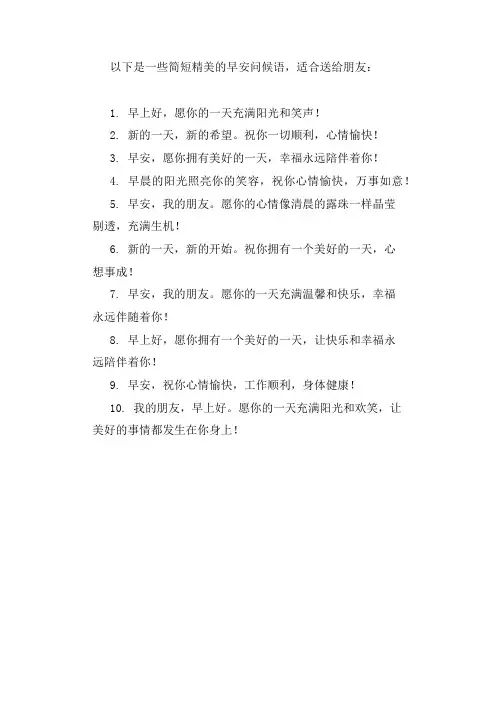 以下是一些简短精美的早安问候语，适合送给朋友：

1. 早上好，愿你的一天充满阳光和笑声！

2. 新的一天，新的希望。祝你一切顺利，心情愉快！

3. 早安，愿你拥有美好的一天，幸福永远陪伴着你！

4. 早晨的阳光照亮你的笑容，祝你心情愉快，万事如意！

5. 早安，我的朋友。愿你的心情像清晨的露珠一样晶莹剔透，充满生机！

6. 新的一天，新的开始。祝你拥有一个美好的一天，心想事成！

7. 早安，我的朋友。愿你的一天充满温馨和快乐，幸福永远伴随着你！

8. 早上好，愿你拥有一个美好的一天，让快乐和幸福永远陪伴着你！

9. 早安，祝你心情愉快，工作顺利，身体健康！

10. 我的朋友，早上好。愿你的一天充满阳光和欢笑，让美好的事情都发生在你身上！